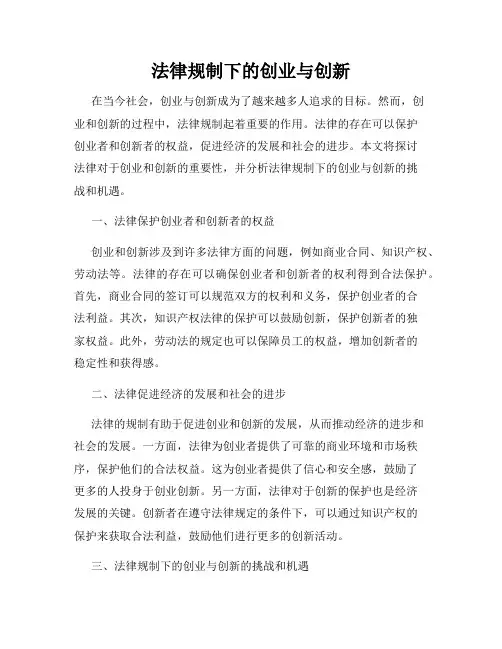 法律规制下的创业与创新

在当今社会，创业与创新成为了越来越多人追求的目标。然而，创业和创新的过程中，法律规制起着重要的作用。法律的存在可以保护创业者和创新者的权益，促进经济的发展和社会的进步。本文将探讨法律对于创业和创新的重要性，并分析法律规制下的创业与创新的挑战和机遇。

一、法律保护创业者和创新者的权益

创业和创新涉及到许多法律方面的问题，例如商业合同、知识产权、劳动法等。法律的存在可以确保创业者和创新者的权利得到合法保护。首先，商业合同的签订可以规范双方的权利和义务，保护创业者的合法利益。其次，知识产权法律的保护可以鼓励创新，保护创新者的独家权益。此外，劳动法的规定也可以保障员工的权益，增加创新者的稳定性和获得感。

二、法律促进经济的发展和社会的进步

法律的规制有助于促进创业和创新的发展，从而推动经济的进步和社会的发展。一方面，法律为创业者提供了可靠的商业环境和市场秩序，保护他们的合法权益。这为创业者提供了信心和安全感，鼓励了更多的人投身于创业创新。另一方面，法律对于创新的保护也是经济发展的关键。创新者在遵守法律规定的条件下，可以通过知识产权的保护来获取合法利益，鼓励他们进行更多的创新活动。

三、法律规制下的创业与创新的挑战和机遇